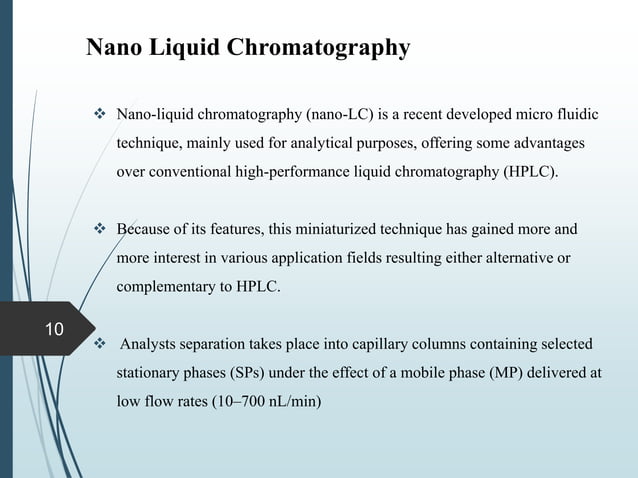 Nano Liquid Chromatography

❖ Nano-liquid chromatography (nano-LC) is a recent developed micro fluidic technique, mainly used for analytical purposes, offering some advantages over conventional high-performance liquid chromatography (HPLC).

❖ Because of its features, this miniaturized technique has gained more and more interest in various application fields resulting either alternative or complementary to HPLC.

10

❖ Analysts separation takes place into capillary columns containing selected stationary phases (SPs) under the effect of a mobile phase (MP) delivered at low flow rates (10–700 nL/min)